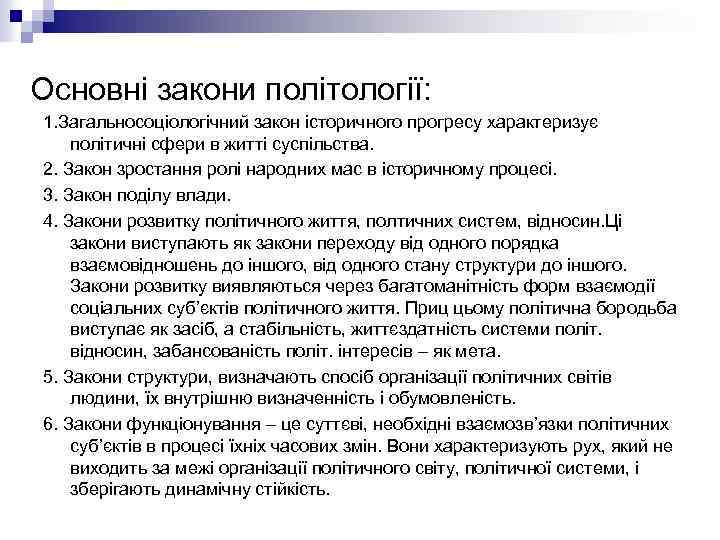 Основні закони політології:

1.Загальносоціологічний закон історичного прогресу характеризує політичні сфери в житті суспільства.

2. Закон зростання ролі народних мас в історичному процесі.

3. Закон поділу влади.

4. Закони розвитку політичного життя, полтичних систем, відносин.Ці закони виступають як закони переходу від одного порядка взаємовідношень до іншого, від одного стану структури до іншого. Закони розвитку виявляються через багатоманітність форм взаємодії соціальних суб'єктів політичного життя. Приц цьому політична бородьба виступає як засіб, а стабільність, життєздатність системи політ. відносин, забансованість політ. інтересів – як мета.

5. Закони структури, визначають спосіб організації політичних світів людини, їх внутрішню визначенність і обумовленість.

6. Закони функціонування – це суттєві, необхідні взаємозв'язки політичних суб'єктів в процесі їхніх часових змін. Вони характеризують рух, який не виходить за межі організації політичного світу, політичної системи, і зберігають динамічну стійкість.